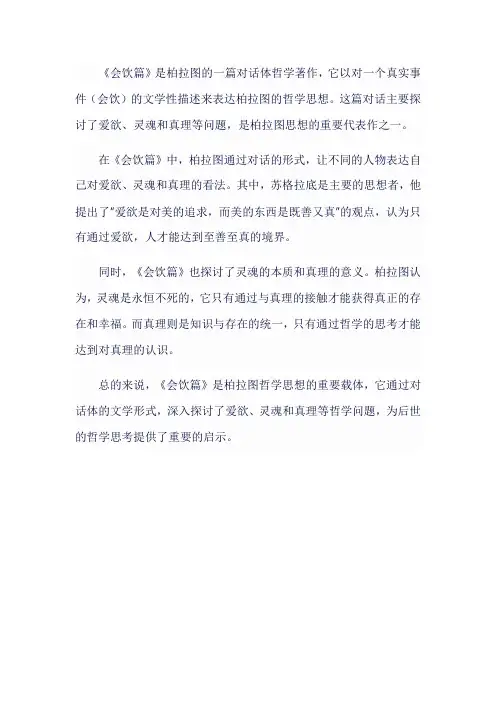 《会饮篇》是柏拉图的一篇对话体哲学著作，它以对一个真实事件（会饮）的文学性描述来表达柏拉图的哲学思想。这篇对话主要探讨了爱欲、灵魂和真理等问题，是柏拉图思想的重要代表作之一。

在《会饮篇》中，柏拉图通过对话的形式，让不同的人物表达自己对爱欲、灵魂和真理的看法。其中，苏格拉底是主要的思想者，他提出了"爱欲是对美的追求，而美的东西是既善又真"的观点，认为只有通过爱欲，人才能达到至善至真的境界。

同时，《会饮篇》也探讨了灵魂的本质和真理的意义。柏拉图认为，灵魂是永恒不死的，它只有通过与真理的接触才能获得真正的存在和幸福。而真理则是知识与存在的统一，只有通过哲学的思考才能达到对真理的认识。

总的来说，《会饮篇》是柏拉图哲学思想的重要载体，它通过对话体的文学形式，深入探讨了爱欲、灵魂和真理等哲学问题，为后世的哲学思考提供了重要的启示。